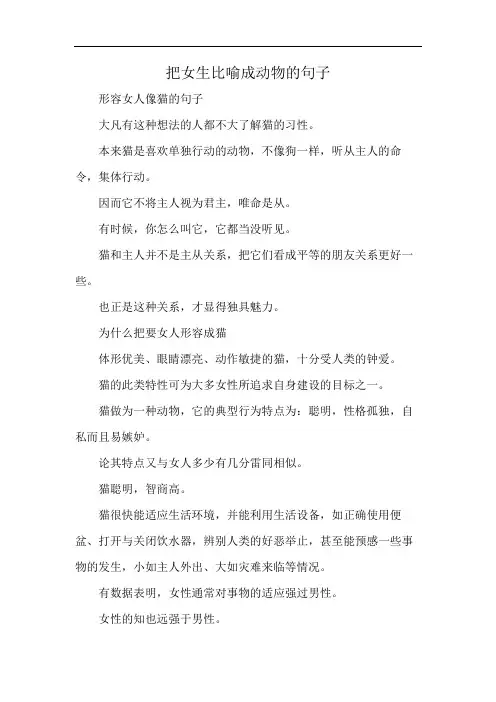 把女生比喻成动物的句子

形容女人像猫的句子

大凡有这种想法的人都不大了解猫的习性。

本来猫是喜欢单独行动的动物，不像狗一样，听从主人的命令，集体行动。

因而它不将主人视为君主，唯命是从。

有时候，你怎么叫它，它都当没听见。

猫和主人并不是主从关系，把它们看成平等的朋友关系更好一些。

也正是这种关系，才显得独具魅力。

为什么把要女人形容成猫

体形优美、眼睛漂亮、动作敏捷的猫，十分受人类的钟爱。

猫的此类特性可为大多女性所追求自身建设的目标之一。

猫做为一种动物，它的典型行为特点为：聪明，性格孤独，自私而且易嫉妒。

论其特点又与女人多少有几分雷同相似。

猫聪明，智商高。

猫很快能适应生活环境，并能利用生活设备，如正确使用便盆、打开与关闭饮水器，辨别人类的好恶举止，甚至能预感一些事物的发生，小如主人外出、大如灾难来临等情况。

有数据表明，女性通常对事物的适应强过男性。

女性的知也远强于男性。